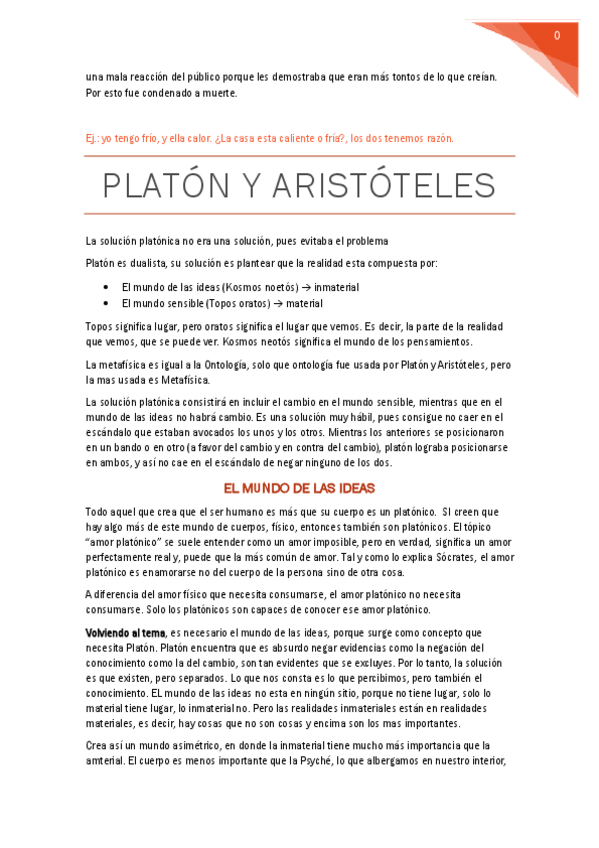 0

una mala reacción del público porque les demostraba que eran más tontos de lo que creían. Por esto fue condenado a muerte.

Ej.: yo tengo frío, y ella calor. ¿La casa esta caliente o fría?, los dos tenemos razón.

PLATÓN Y ARISTÓTELES

La solución platónica no era una solución, pues evitaba el problema

Platón es dualista, su solución es plantear que la realidad esta compuesta por:

• El mundo de las ideas (Kosmos noetós) → inmaterial
• El mundo sensible (Topos oratos) → material

Topos significa lugar, pero oratos significa el lugar que vemos. Es decir, la parte de la realidad que vemos, que se puede ver. Kosmos neotós significa el mundo de los pensamientos.

La metafísica es igual a la Ontología, solo que ontología fue usada por Platón y Aristóteles, pero la mas usada es Metafísica.

La solución platónica consistirá en incluir el cambio en el mundo sensible, mientras que en el mundo de las ideas no habrá cambio. Es una solución muy hábil, pues consigue no caer en el escándalo que estaban avocados los unos y los otros. Mientras los anteriores se posicionaron en un bando o en otro (a favor del cambio y en contra del cambio), platón lograba posicionarse en ambos, y así no cae en el escándalo de negar ninguno de los dos.

EL MUNDO DE LAS IDEAS

Todo aquel que crea que el ser humano es más que su cuerpo es un platónico. SI creen que hay algo más de este mundo de cuerpos, físico, entonces también son platónicos. El tópico "amor platónico" se suele entender como un amor imposible, pero en verdad, significa un amor perfectamente real y, puede que la más común de amor. Tal y como lo explica Sócrates, el amor platónico es enamorarse no del cuerpo de la persona sino de otra cosa.

A diferencia del amor físico que necesita consumarse, el amor platónico no necesita consumarse. Solo los platónicos son capaces de conocer ese amor platónico.

Volviendo al tema, es necesario el mundo de las ideas, porque surge como concepto que necesita Platón. Platón encuentra que es absurdo negar evidencias como la negación del conocimiento como la del cambio, son tan evidentes que se excluyes. Por lo tanto, la solución es que existen, pero separados. Lo que nos consta es lo que percibimos, pero también el conocimiento. EL mundo de las ideas no esta en ningún sitio, porque no tiene lugar, solo lo material tiene lugar, lo inmaterial no. Pero las realidades inmateriales están en realidades materiales, es decir, hay cosas que no son cosas y encima son los mas importantes.

Crea así un mundo asimétrico, en donde la inmaterial tiene mucho más importancia que la amterial. El cuerpo es menos importante que la Psyché, lo que albergamos en nuestro interior,